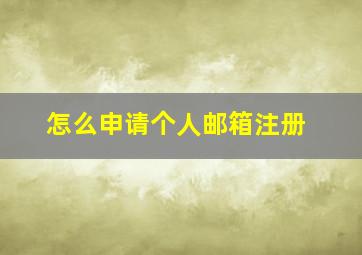 怎么申请个人邮箱注册